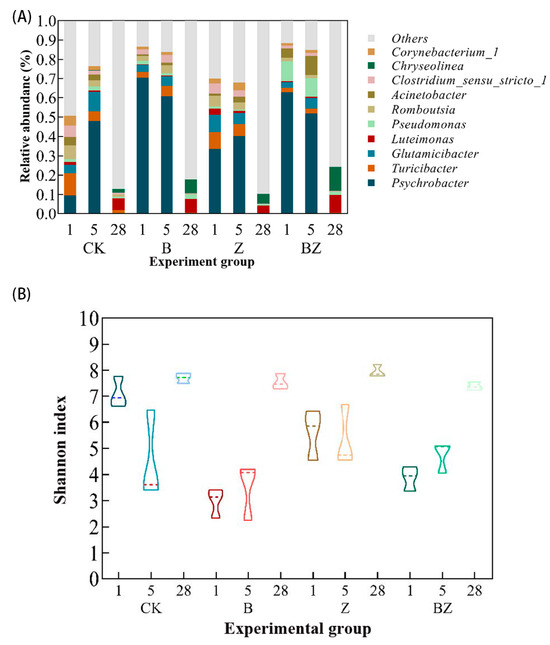 (A)

Relative abundanc (%)

1.0
0.9
0.8
0.7
0.6
0.5
0.4
0.3
0.2
0.1
0.0

1 5 28 1 5 28 1 5 28 1 5 28
CK B Z BZ
Experiment group

Others
Corynebacterium_1
Chryseolinea
Clostridium_sensu_stricto_1
Acinetobacter
Romboutsia
Pseudomonas
Luteimonas
Glutamicibacter
Turicibacter
Psychrobacter

(B)

Shannon index

10
9
8
7
6
5
4
3
2
1
0

1 5 28 1 5 28 1 5 28 1 5 28
CK B Z BZ
Experimental group